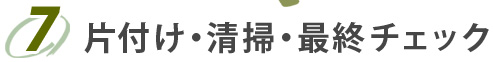 7 片付け・清掃・最終チェック